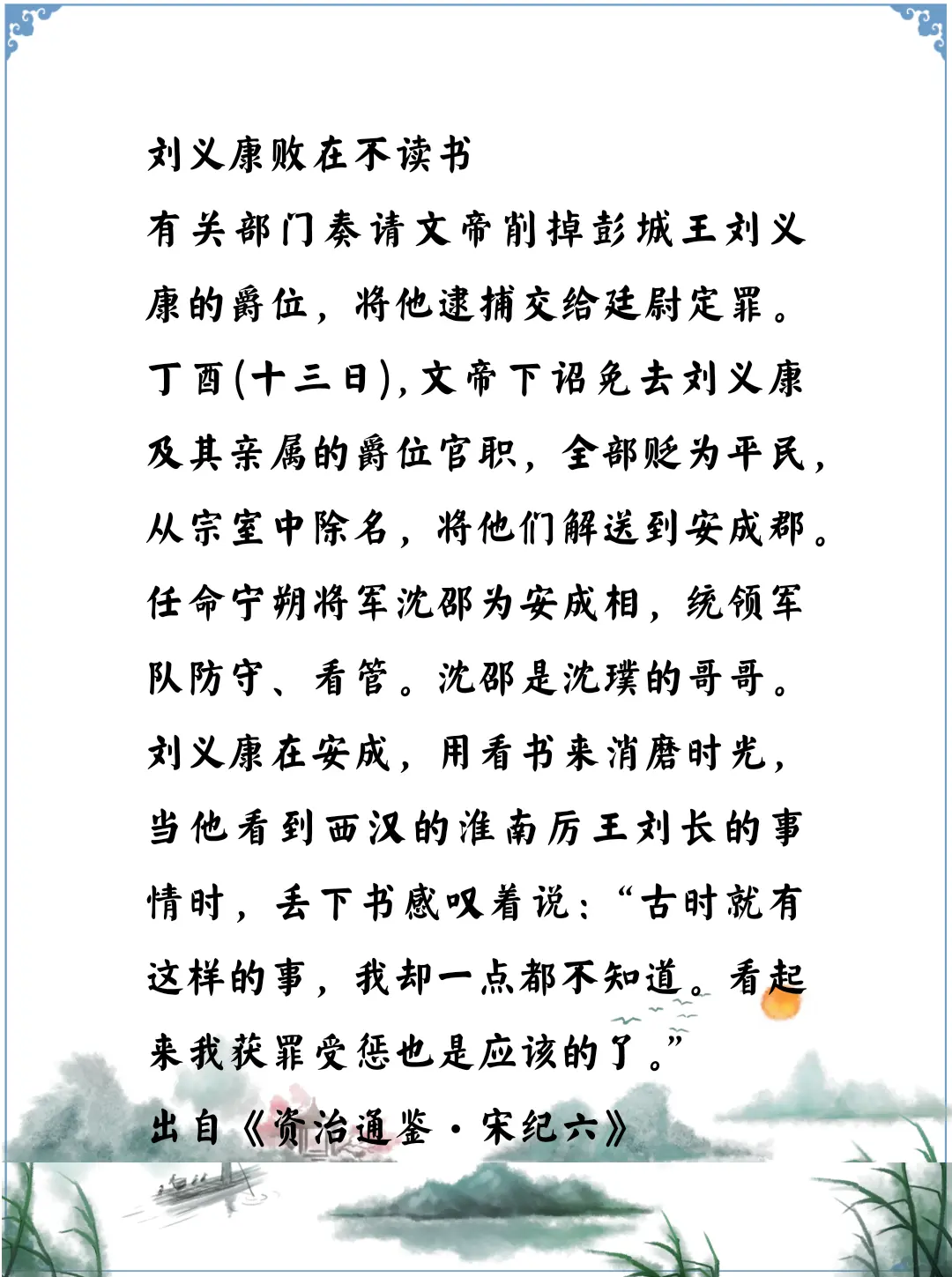 刘义康败在不读书

有关部门奏请文帝削掉彭城王刘义康的爵位，将他逮捕交给廷尉定罪。丁酉(十三日),文帝下诏免去刘义康及其亲属的爵位官职，全部贬为平民，从宗室中除名，将他们解送到安成郡。任命宁朔将军沈邵为安成相，统领军队防守、看管。沈邵是沈璞的哥哥。刘义康在安成，用看书来消磨时光，当他看到西汉的淮南厉王刘长的事情时，丢下书感叹着说：“古时就有这样的事，我却一点都不知道。看起来我获罪受惩也是应该的了。”

出自《资治通鉴·宋纪六》